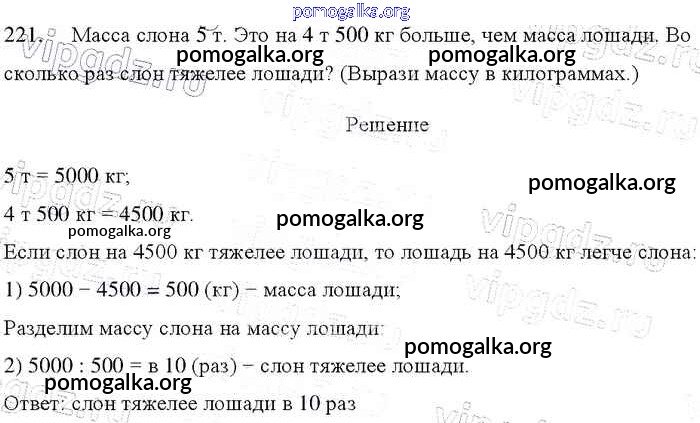 pomogalka.org

221. Масса слона 5 т. Это на 4 т 500 кг больше, чем масса лошади. Во сколько раз слон тяжелее лошади? (Вырази массу в килограммах.)

pomogalka.org pomogalka.org

Решение

5 т = 5000 кг;

pomogalka.org

4 т 500 кг = 4500 кг.

pomogalka.org

pomogalka.org

Если слон на 4500 кг тяжелее лошади, то лошадь на 4500 кг легче слона:

1) 5000 − 4500 = 500 (кг) − масса лошади;

Разделим массу слона на массу лошади:

pomogalka.org

2) 5000 : 500 = в 10 (раз) − слон тяжелее лошади.

pomogalka.org

Ответ: слон тяжелее лошади в 10 раз

vipgdz.ru